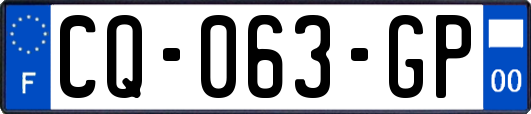 F
CQ-063-GP
00